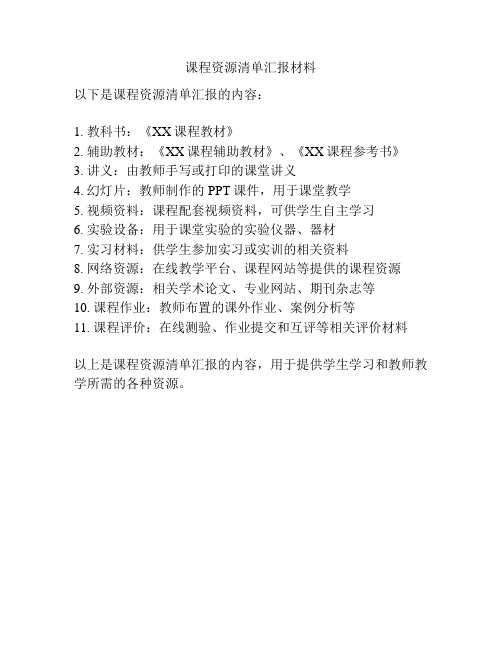 课程资源清单汇报材料

以下是课程资源清单汇报的内容：

1. 教科书：《XX 课程教材》
2. 辅助教材：《XX 课程辅助教材》、《XX 课程参考书》
3. 讲义：由教师手写或打印的课堂讲义
4. 幻灯片：教师制作的 PPT 课件，用于课堂教学
5. 视频资料：课程配套视频资料，可供学生自主学习
6. 实验设备：用于课堂实验的实验仪器、器材
7. 实习材料：供学生参加实习或实训的相关资料
8. 网络资源：在线教学平台、课程网站等提供的课程资源
9. 外部资源：相关学术论文、专业网站、期刊杂志等
10. 课程作业：教师布置的课外作业、案例分析等
11. 课程评价：在线测验、作业提交和互评等相关评价材料

以上是课程资源清单汇报的内容，用于提供学生学习和教师教学所需的各种资源。